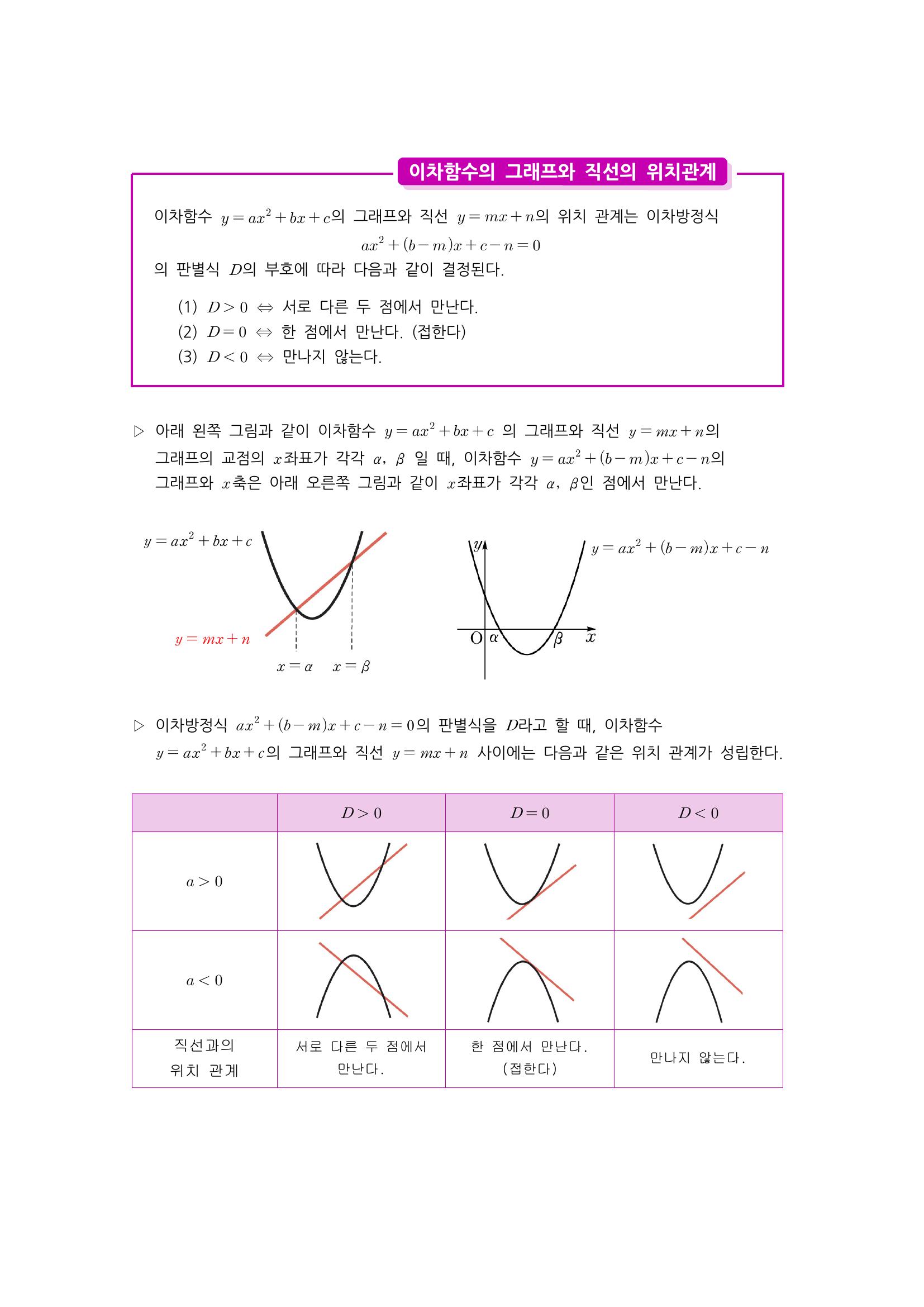 이차함수의 그래프와 직선의 위치관계

이차함수 $y=ax^2+bx+c$의 그래프와 직선 $y=mx+n$의 위치 관계는 이차방정식
$ax^2+(b-m)x+c-n=0$
의 판별식 $D$의 부호에 따라 다음과 같이 결정된다.

(1) $D>0 \Leftrightarrow$ 서로 다른 두 점에서 만난다.
(2) $D=0 \Leftrightarrow$ 한 점에서 만난다. (접한다)
(3) $D<0 \Leftrightarrow$ 만나지 않는다.

▷ 아래 왼쪽 그림과 같이 이차함수 $y=ax^2+bx+c$ 의 그래프와 직선 $y=mx+n$의 그래프의 교점의 $x$좌표가 각각 $\alpha$, $\beta$ 일 때, 이차함수 $y=ax^2+(b-m)x+c-n$의 그래프와 $x$축은 아래 오른쪽 그림과 같이 $x$좌표가 각각 $\alpha$, $\beta$인 점에서 만난다.

$y=ax^2+bx+c$
$y=mx+n$
$x=\alpha$ $x=\beta$

$y$
$y=ax^2+(b-m)x+c-n$
O $\alpha$ $\beta$ $x$

▷ 이차방정식 $ax^2+(b-m)x+c-n=0$의 판별식을 $D$라고 할 때, 이차함수 $y=ax^2+bx+c$의 그래프와 직선 $y=mx+n$ 사이에는 다음과 같은 위치 관계가 성립한다.

| | $D>0$ | $D=0$ | $D<0$ |
|---|---|---|---|
| $a>0$ | | | |
| $a<0$ | | | |
| 직선과의 위치 관계 | 서로 다른 두 점에서 만난다. | 한 점에서 만난다. (접한다) | 만나지 않는다. |